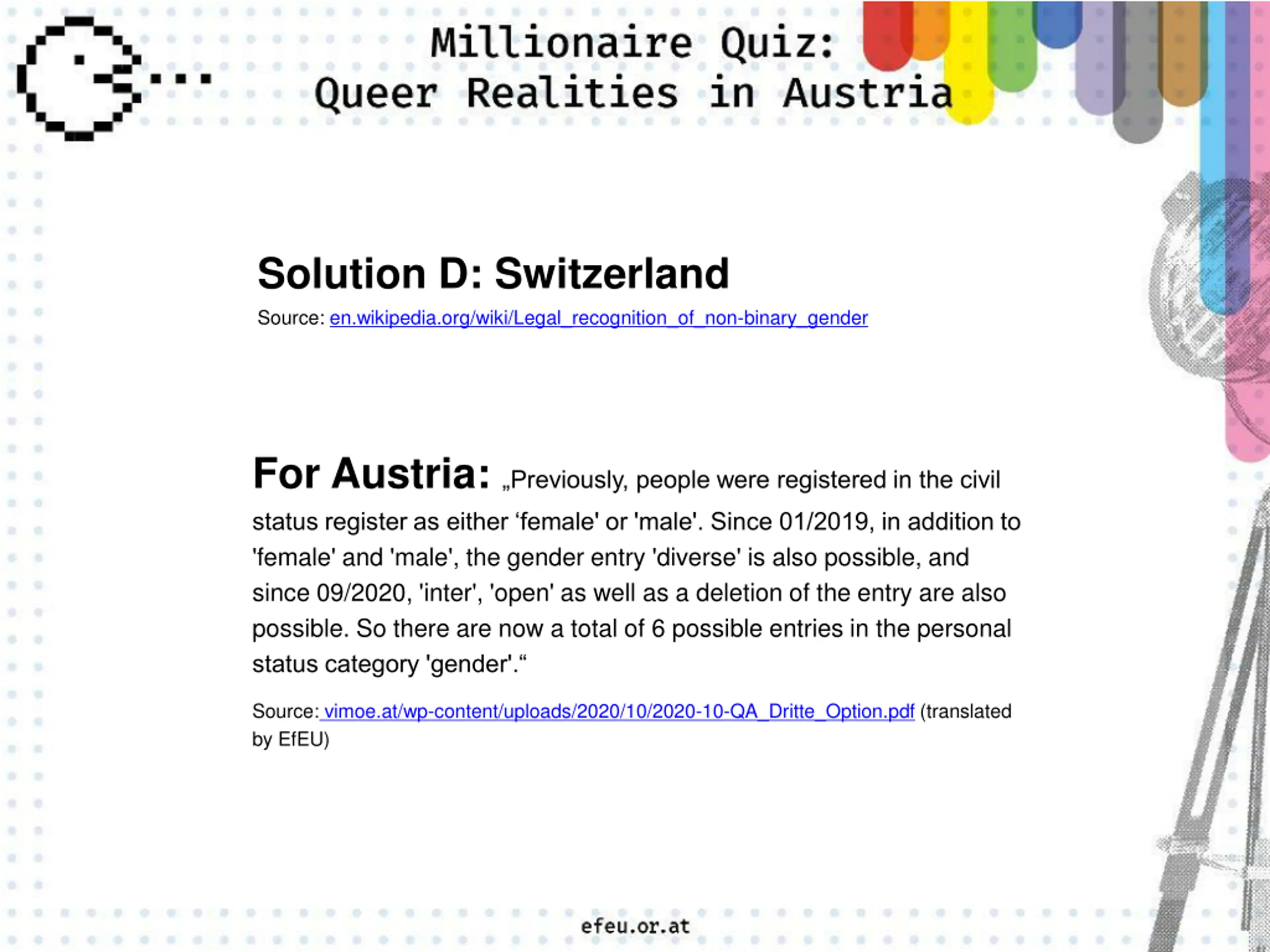 Millionaire Quiz:
Queer Realities in Austria

Solution D: Switzerland

Source: en.wikipedia.org/wiki/Legal_recognition_of_non-binary_gender

For Austria: „Previously, people were registered in the civil status register as either ‘female' or 'male'. Since 01/2019, in addition to 'female' and 'male', the gender entry 'diverse' is also possible, and since 09/2020, 'inter', 'open' as well as a deletion of the entry are also possible. So there are now a total of 6 possible entries in the personal status category 'gender'.“

Source: vimoe.at/wp-content/uploads/2020/10/2020-10-QA_Dritte_Option.pdf (translated by EfEU)

efeu.or.at